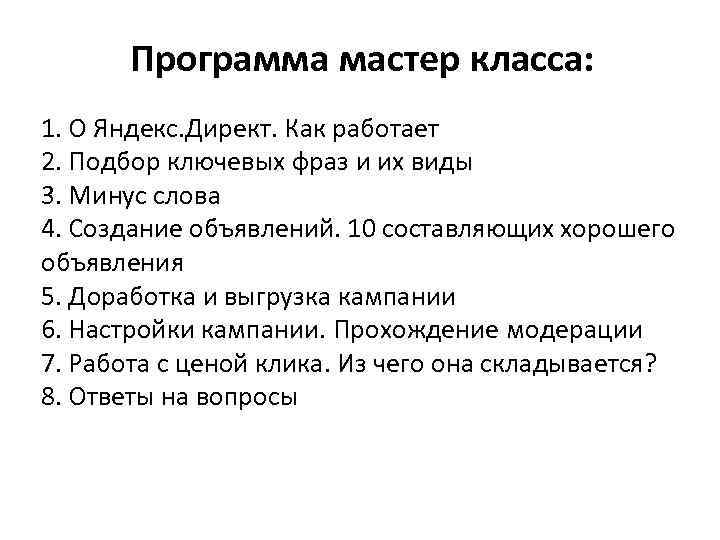 Программа мастер класса:

1. О Яндекс.Директ. Как работает
2. Подбор ключевых фраз и их виды
3. Минус слова
4. Создание объявлений. 10 составляющих хорошего объявления
5. Доработка и выгрузка кампании
6. Настройки кампании. Прохождение модерации
7. Работа с ценой клика. Из чего она складывается?
8. Ответы на вопросы